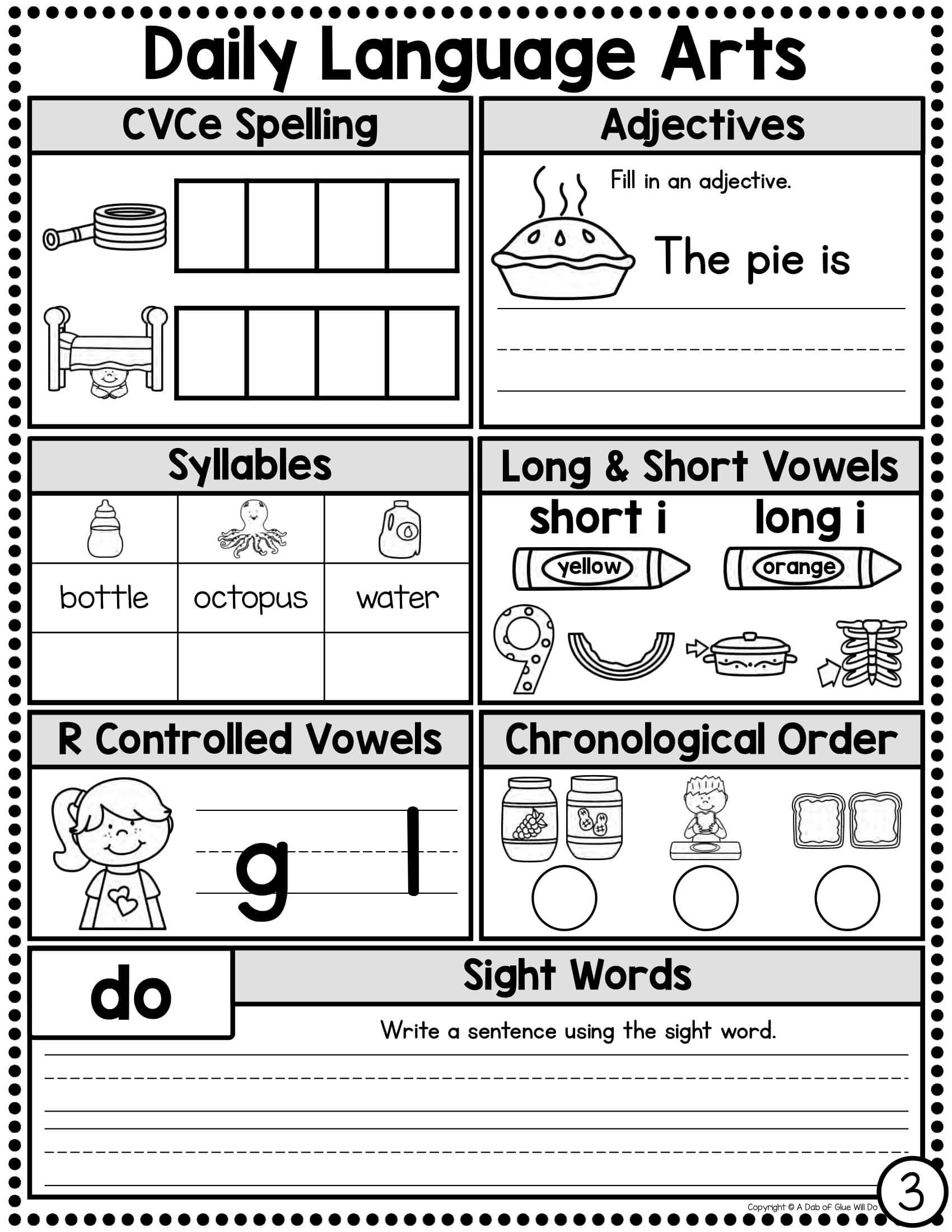 Daily Language Arts

CVCe Spelling

Adjectives

Fill in an adjective.

The pie is

Syllables

| bottle | octopus | water |
|---|---|---|
| | | |

Long & Short Vowels

short i

yellow

long i

orange

R Controlled Vowels

g l

Chronological Order

do

Sight Words

Write a sentence using the sight word.

Copyright © A Dab of Glue Will Do

3